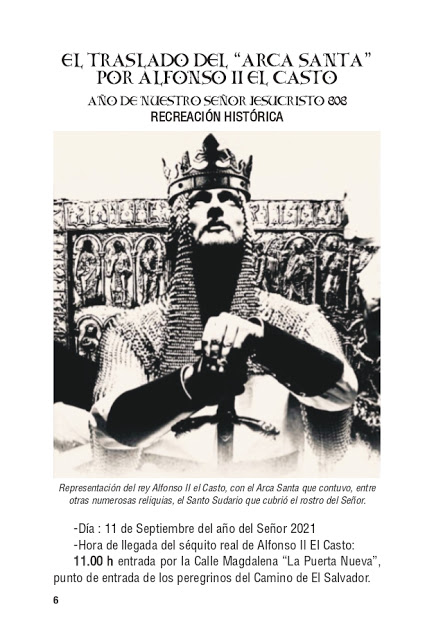 EL TRASLADO DEL "ARCA SANTA" POR ALFONSO II EL CASTO

AÑO DE NUESTRO SEÑOR JESUCRISTO 808
RECREACIÓN HISTÓRICA

Representación del rey Alfonso II el Casto, con el Arca Santa que contuvo, entre otras numerosas reliquias, el Santo Sudario que cubrió el rostro del Señor.

-Día : 11 de Septiembre del año del Señor 2021

-Hora de llegada del séquito real de Alfonso II El Casto:

11.00 h entrada por la Calle Magdalena "La Puerta Nueva", punto de entrada de los peregrinos del Camino de El Salvador.

6